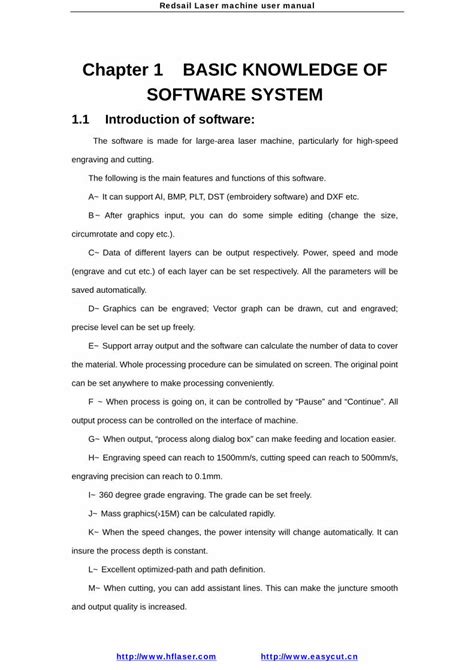 Redsail Laser machine user manual

Chapter 1 BASIC KNOWLEDGE OF SOFTWARE SYSTEM

1.1 Introduction of software:

The software is made for large-area laser machine, particularly for high-speed engraving and cutting.

The following is the main features and functions of this software.

A~ It can support AI, BMP, PLT, DST (embroidery software) and DXF etc.

B~ After graphics input, you can do some simple editing (change the size, circumrotate and copy etc.).

C~ Data of different layers can be output respectively. Power, speed and mode (engrave and cut etc.) of each layer can be set respectively. All the parameters will be saved automatically.

D~ Graphics can be engraved; Vector graph can be drawn, cut and engraved; precise level can be set up freely.

E~ Support array output and the software can calculate the number of data to cover the material. Whole processing procedure can be simulated on screen. The original point can be set anywhere to make processing conveniently.

F ~ When process is going on, it can be controlled by "Pause" and "Continue". All output process can be controlled on the interface of machine.

G~ When output, "process along dialog box" can make feeding and location easier.

H~ Engraving speed can reach to 1500mm/s, cutting speed can reach to 500mm/s, engraving precision can reach to 0.1mm.

I~ 360 degree grade engraving. The grade can be set freely.

J~ Mass graphics(›15M) can be calculated rapidly.

K~ When the speed changes, the power intensity will change automatically. It can insure the process depth is constant.

L~ Excellent optimized-path and path definition.

M~ When cutting, you can add assistant lines. This can make the juncture smooth and output quality is increased.

http://www.hflaser.com http://www.easycut.cn